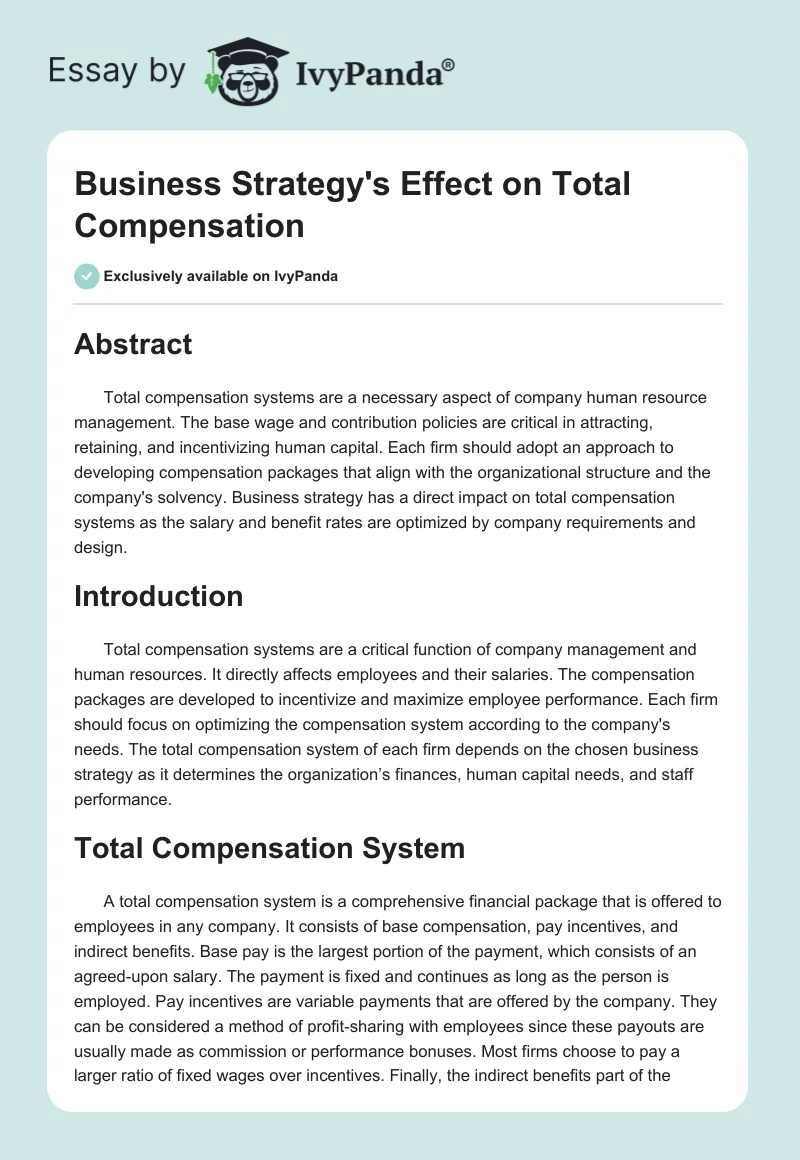 Essay by IvyPanda®

Business Strategy's Effect on Total Compensation

Exclusively available on IvyPanda

Abstract

Total compensation systems are a necessary aspect of company human resource management. The base wage and contribution policies are critical in attracting, retaining, and incentivizing human capital. Each firm should adopt an approach to developing compensation packages that align with the organizational structure and the company's solvency. Business strategy has a direct impact on total compensation systems as the salary and benefit rates are optimized by company requirements and design.

Introduction

Total compensation systems are a critical function of company management and human resources. It directly affects employees and their salaries. The compensation packages are developed to incentivize and maximize employee performance. Each firm should focus on optimizing the compensation system according to the company's needs. The total compensation system of each firm depends on the chosen business strategy as it determines the organization's finances, human capital needs, and staff performance.

Total Compensation System

A total compensation system is a comprehensive financial package that is offered to employees in any company. It consists of base compensation, pay incentives, and indirect benefits. Base pay is the largest portion of the payment, which consists of an agreed-upon salary. The payment is fixed and continues as long as the person is employed. Pay incentives are variable payments that are offered by the company. They can be considered a method of profit-sharing with employees since these payouts are usually made as commission or performance bonuses. Most firms choose to pay a larger ratio of fixed wages over incentives. Finally, the indirect benefits part of the